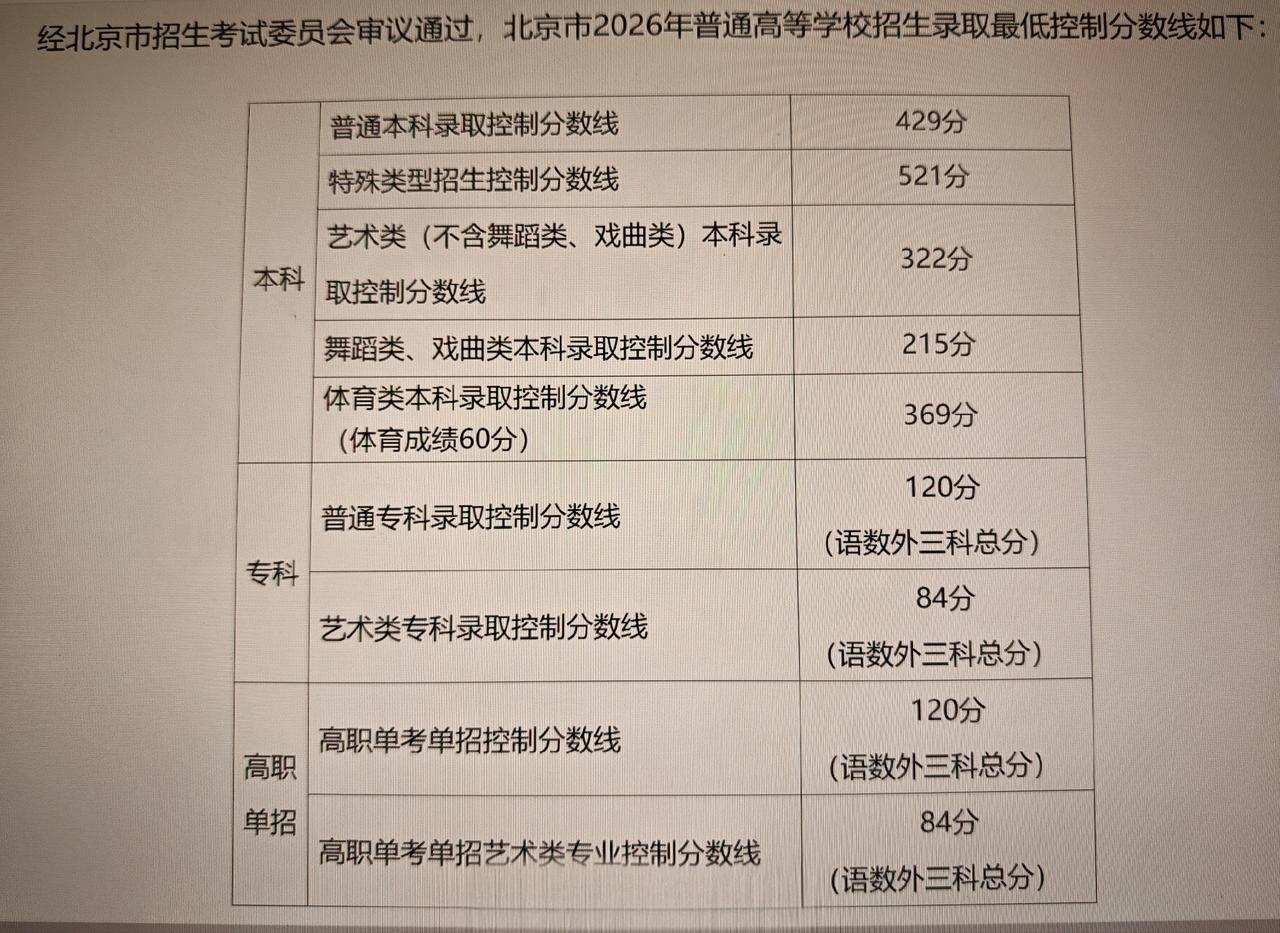 经北京市招生考试委员会审议通过，北京市2026年普通高等学校招生录取最低控制分数线如下：

| | | |
|---|---|---|
| 本科 | 普通本科录取控制分数线 | 429分 |
| 本科 | 特殊类型招生控制分数线 | 521分 |
| 本科 | 艺术类（不含舞蹈类、戏曲类）本科录取控制分数线 | 322分 |
| 本科 | 舞蹈类、戏曲类本科录取控制分数线 | 215分 |
| 本科 | 体育类本科录取控制分数线（体育成绩60分） | 369分 |
| 专科 | 普通专科录取控制分数线 | 120分（语数外三科总分） |
| 专科 | 艺术类专科录取控制分数线 | 84分（语数外三科总分） |
| 高职单招 | 高职单考单招控制分数线 | 120分（语数外三科总分） |
| 高职单招 | 高职单考单招艺术类专业控制分数线 | 84分（语数外三科总分） |